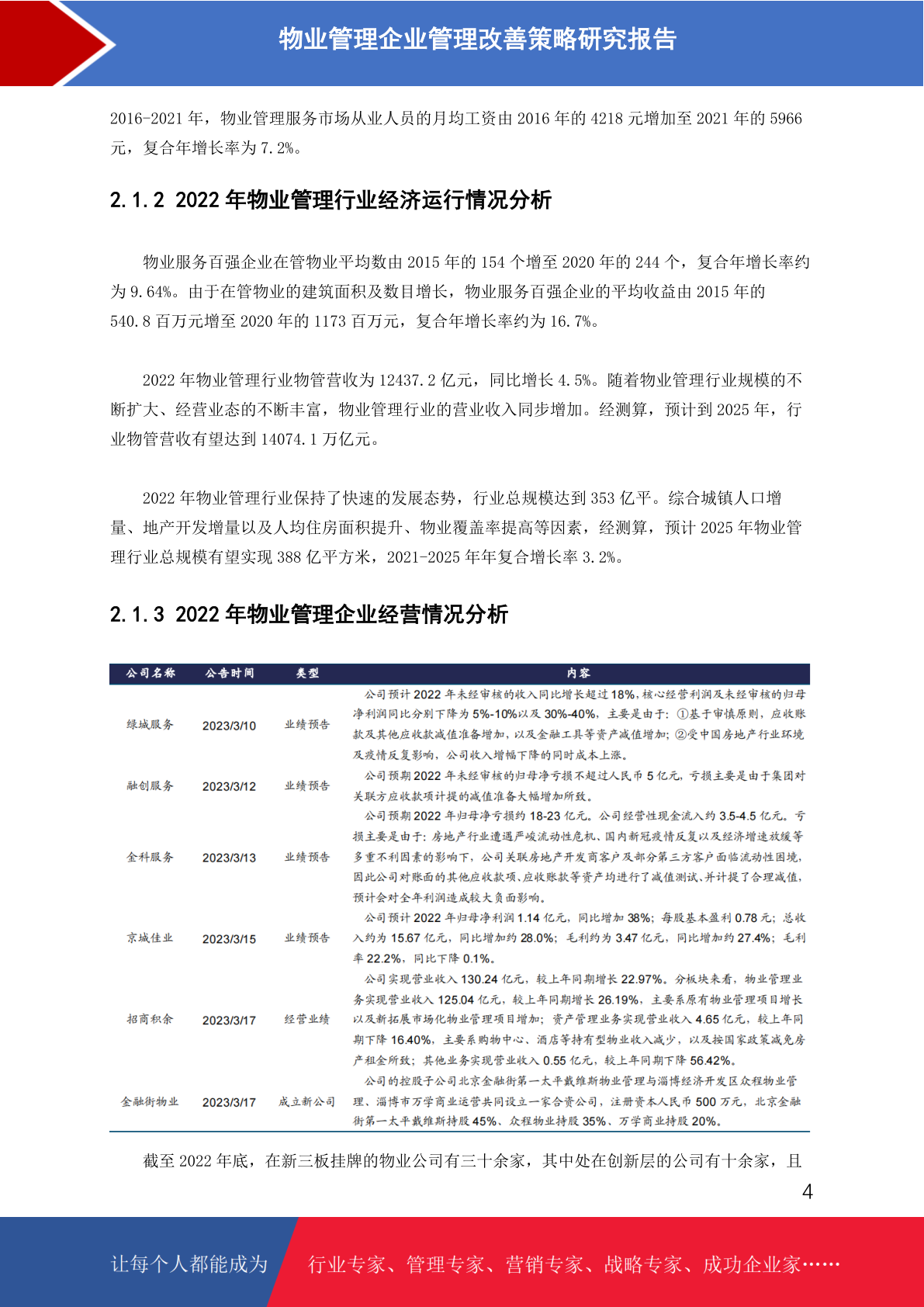 物业管理企业管理改善策略研究报告

2016-2021 年，物业管理服务市场从业人员的月均工资由 2016 年的 4218 元增加至 2021 年的 5966 元，复合年增长率为 7.2%。

2.1.2 2022 年物业管理行业经济运行情况分析

物业服务百强企业在管物业平均数由 2015 年的 154 个增至 2020 年的 244 个，复合年增长率约为 9.64%。由于在管物业的建筑面积及数目增长，物业服务百强企业的平均收益由 2015 年的 540.8 百万元增至 2020 年的 1173 百万元，复合年增长率约为 16.7%。

2022 年物业管理行业物管营收为 12437.2 亿元，同比增长 4.5%。随着物业管理行业规模的不断扩大、经营业态的不断丰富，物业管理行业的营业收入同步增加。经测算，预计到 2025 年，行业物管营收有望达到 14074.1 万亿元。

2022 年物业管理行业保持了快速的发展态势，行业总规模达到 353 亿平。综合城镇人口增量、地产开发增量以及人均住房面积提升、物业覆盖率提高等因素，经测算，预计 2025 年物业管理行业总规模有望实现 388 亿平方米，2021-2025 年年复合增长率 3.2%。

2.1.3 2022 年物业管理企业经营情况分析

| 公司名称 | 公告时间 | 类型 | 内容 |
|---|---|---|---|
| 绿城服务 | 2023/3/10 | 业绩预告 | 公司预计 2022 年未经审核的收入同比增长超过 18%，核心经营利润及未经审核的归母净利润同比分别下降为 5%-10%以及 30%-40%，主要是由于：①基于审慎原则，应收账款及其他应收款减值准备增加，以及金融工具等资产减值增加；②受中国房地产行业环境及疫情反复影响，公司收入增幅下降的同时成本上涨。 |
| 融创服务 | 2023/3/12 | 业绩预告 | 公司预期 2022 年未经审核的归母净亏损不超过人民币 5 亿元，亏损主要是由于集团对关联方应收款项计提的减值准备大幅增加所致。 |
| 金科服务 | 2023/3/13 | 业绩预告 | 公司预期 2022 年归母净亏损约 18-23 亿元。公司经营性现金流入约 3.5-4.5 亿元。亏损主要是由于：房地产行业遭遇严峻流动性危机、国内新冠疫情反复以及经济增速放缓等多重不利因素的影响下，公司关联房地产开发商客户及部分第三方客户面临流动性困境，因此公司对账面的其他应收款项、应收账款等资产均进行了减值测试、并计提了合理减值，预计会对全年利润造成较大负面影响。 |
| 京城佳业 | 2023/3/15 | 业绩预告 | 公司预计 2022 年归母净利润 1.14 亿元，同比增加 38%；每股基本盈利 0.78 元；总收入约为 15.67 亿元，同比增加约 28.0%；毛利约为 3.47 亿元，同比增加约 27.4%；毛利率 22.2%，同比下降 0.1%。 |
| 招商积余 | 2023/3/17 | 经营业绩 | 公司实现营业收入 130.24 亿元，较上年同期增长 22.97%。分板块来看，物业管理业务实现营业收入 125.04 亿元，较上年同期增长 26.19%，主要系原有物业管理项目增长以及新拓展市场化物业管理项目增加；资产管理业务实现营业收入 4.65 亿元，较上年同期下降 16.40%，主要系购物中心、酒店等持有型物业收入减少，以及按国家政策减免房产租金所致；其他业务实现营业收入 0.55 亿元，较上年同期下降 56.42%。 |
| 金融街物业 | 2023/3/17 | 成立新公司 | 公司的控股子公司北京金融街第一太平戴维斯物业管理与淄博经济开发区众程物业管理、淄博市万学商业运营共同设立一家合资公司，注册资本人民币 500 万元，北京金融街第一太平戴维斯持股 45%、众程物业持股 35%、万学商业持股 20%。 |

截至 2022 年底，在新三板挂牌的物业公司有三十余家，其中处在创新层的公司有十余家，且

4

让每个人都能成为 行业专家、管理专家、营销专家、战略专家、成功企业家……